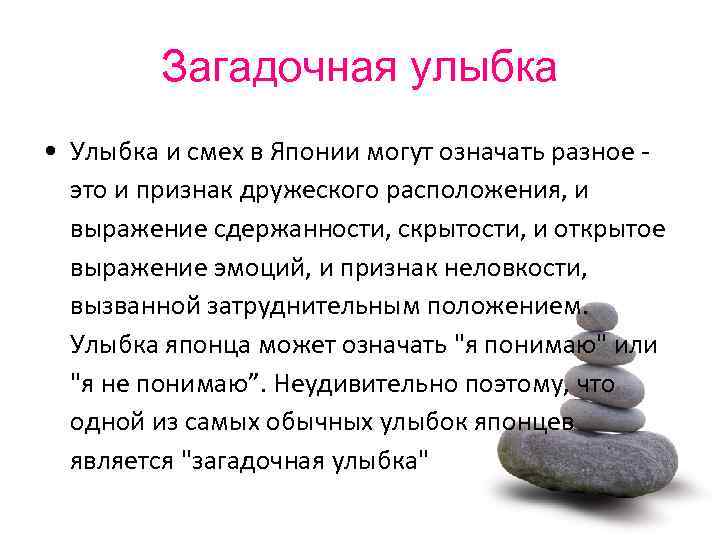 Загадочная улыбка

• Улыбка и смех в Японии могут означать разное - это и признак дружеского расположения, и выражение сдержанности, скрытости, и открытое выражение эмоций, и признак неловкости, вызванной затруднительным положением. Улыбка японца может означать "я понимаю" или "я не понимаю”. Неудивительно поэтому, что одной из самых обычных улыбок японцев является "загадочная улыбка"